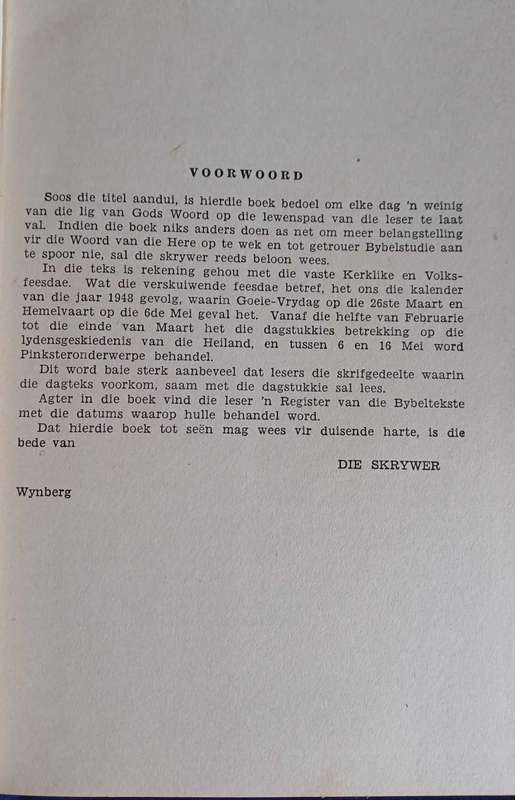 VOORWOORD

Soos die titel aandui, is hierdie boek bedoel om elke dag 'n weinig van die lig van Gods Woord op die lewenspad van die leser te laat val. Indien die boek niks anders doen as net om meer belangstelling vir die Woord van die Here op te wek en tot getrouer Bybelstudie aan te spoor nie, sal die skrywer reeds beloon wees.

In die teks is rekening gehou met die vaste Kerklike en Volksfeesdae. Wat die verskuiwende feesdae betref, het ons die kalender van die jaar 1948 gevolg, waarin Goeie-Vrydag op die 26ste Maart en Hemelvaart op die 6de Mei geval het. Vanaf die helfte van Februarie tot die einde van Maart het die dagstukkies betrekking op die lydensgeskiedenis van die Heiland, en tussen 6 en 16 Mei word Pinksteronderwerpe behandel.

Dit word baie sterk aanbeveel dat lesers die skrifgedeelte waarin die dagteks voorkom, saam met die dagstukkie sal lees.

Agter in die boek vind die leser 'n Register van die Bybeltekste met die datums waarop hulle behandel word.

Dat hierdie boek tot seën mag wees vir duisende harte, is die bede van

DIE SKRYWER

Wynberg